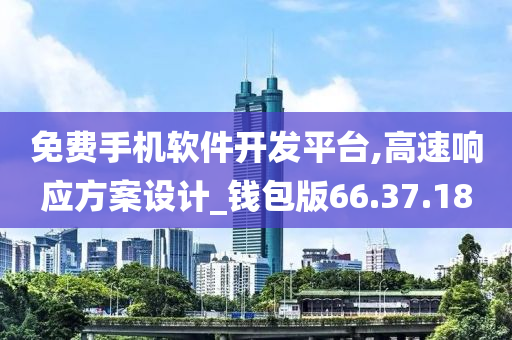 免费手机软件开发平台,高速响应方案设计_钱包版66.37.18